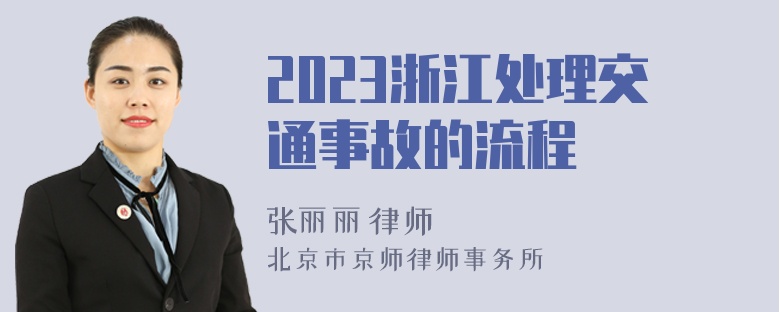 2023浙江处理交通事故的流程

张丽丽 律师
北京市京师律师事务所